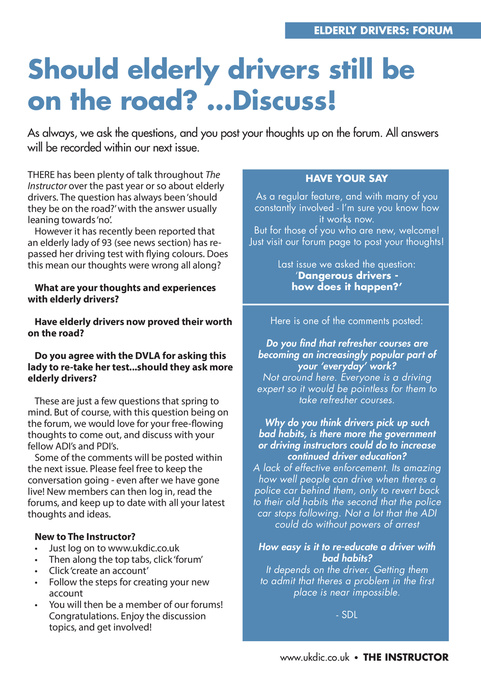 ELDERLY DRIVERS: FORUM

Should elderly drivers still be on the road? ...Discuss!

As always, we ask the questions, and you post your thoughts up on the forum. All answers will be recorded within our next issue.

THERE has been plenty of talk throughout The Instructor over the past year or so about elderly drivers. The question has always been 'should they be on the road?' with the answer usually leaning towards 'no'.

However it has recently been reported that an elderly lady of 93 (see news section) has re-passed her driving test with flying colours. Does this mean our thoughts were wrong all along?

What are your thoughts and experiences with elderly drivers?

Have elderly drivers now proved their worth on the road?

Do you agree with the DVLA for asking this lady to re-take her test...should they ask more elderly drivers?

These are just a few questions that spring to mind. But of course, with this question being on the forum, we would love for your free-flowing thoughts to come out, and discuss with your fellow ADI's and PDI's.

Some of the comments will be posted within the next issue. Please feel free to keep the conversation going - even after we have gone live! New members can then log in, read the forums, and keep up to date with all your latest thoughts and ideas.

New to The Instructor?
• Just log on to www.ukdic.co.uk
• Then along the top tabs, click 'forum'
• Click 'create an account'
• Follow the steps for creating your new account
• You will then be a member of our forums! Congratulations. Enjoy the discussion topics, and get involved!

HAVE YOUR SAY

As a regular feature, and with many of you constantly involved - I'm sure you know how it works now.
But for those of you who are new, welcome! Just visit our forum page to post your thoughts!

Last issue we asked the question:
'Dangerous drivers - how does it happen?'

Here is one of the comments posted:

Do you find that refresher courses are becoming an increasingly popular part of your 'everyday' work?
Not around here. Everyone is a driving expert so it would be pointless for them to take refresher courses.

Why do you think drivers pick up such bad habits, is there more the government or driving instructors could do to increase continued driver education?
A lack of effective enforcement. Its amazing how well people can drive when theres a police car behind them, only to revert back to their old habits the second that the police car stops following. Not a lot that the ADI could do without powers of arrest

How easy is it to re-educate a driver with bad habits?
It depends on the driver. Getting them to admit that theres a problem in the first place is near impossible.

- SDL

www.ukdic.co.uk • THE INSTRUCTOR